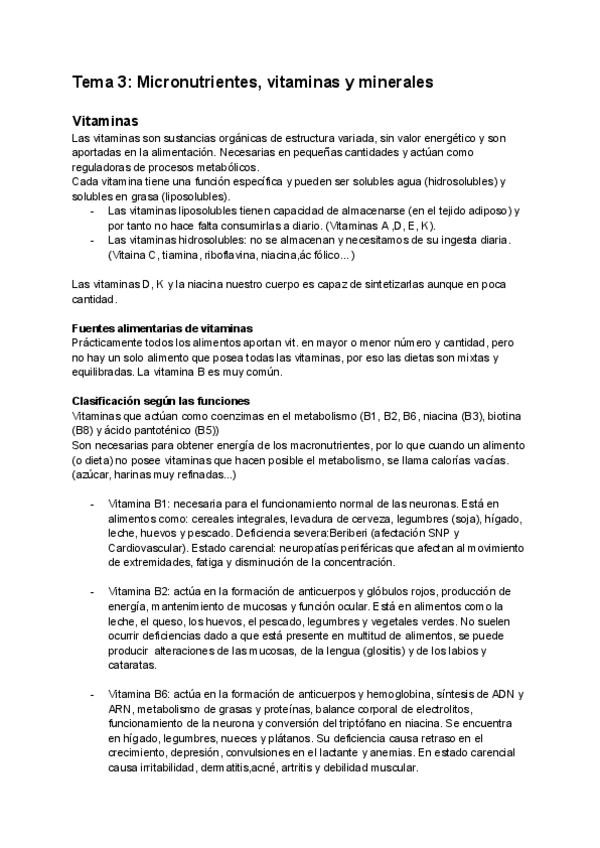 Tema 3: Micronutrientes, vitaminas y minerales

Vitaminas
Las vitaminas son sustancias orgánicas de estructura variada, sin valor energético y son aportadas en la alimentación. Necesarias en pequeñas cantidades y actúan como reguladoras de procesos metabólicos.
Cada vitamina tiene una función específica y pueden ser solubles agua (hidrosolubles) y solubles en grasa (liposolubles).
- Las vitaminas liposolubles tienen capacidad de almacenarse (en el tejido adiposo) y por tanto no hace falta consumirlas a diario. (Vitaminas A ,D, E, K).
- Las vitaminas hidrosolubles: no se almacenan y necesitamos de su ingesta diaria. (Vitaina C, tiamina, riboflavina, niacina,ác fólico...)

Las vitaminas D, K y la niacina nuestro cuerpo es capaz de sintetizarlas aunque en poca cantidad.

Fuentes alimentarias de vitaminas
Prácticamente todos los alimentos aportan vit. en mayor o menor número y cantidad, pero no hay un solo alimento que posea todas las vitaminas, por eso las dietas son mixtas y equilibradas. La vitamina B es muy común.

Clasificación según las funciones
Vitaminas que actúan como coenzimas en el metabolismo (B1, B2, B6, niacina (B3), biotina (B8) y ácido pantoténico (B5))
Son necesarias para obtener energía de los macronutrientes, por lo que cuando un alimento (o dieta) no posee vitaminas que hacen posible el metabolismo, se llama calorías vacías. (azúcar, harinas muy refinadas...)

- Vitamina B1: necesaria para el funcionamiento normal de las neuronas. Está en alimentos como: cereales integrales, levadura de cerveza, legumbres (soja), hígado, leche, huevos y pescado. Deficiencia severa:Beriberi (afectación SNP y Cardiovascular). Estado carencial: neuropatías periféricas que afectan al movimiento de extremidades, fatiga y disminución de la concentración.

- Vitamina B2: actúa en la formación de anticuerpos y glóbulos rojos, producción de energía, mantenimiento de mucosas y función ocular. Está en alimentos como la leche, el queso, los huevos, el pescado, legumbres y vegetales verdes. No suelen ocurrir deficiencias dado a que está presente en multitud de alimentos, se puede producir alteraciones de las mucosas, de la lengua (glositis) y de los labios y cataratas.

- Vitamina B6: actúa en la formación de anticuerpos y hemoglobina, síntesis de ADN y ARN, metabolismo de grasas y proteínas, balance corporal de electrolitos, funcionamiento de la neurona y conversión del triptófano en niacina. Se encuentra en hígado, legumbres, nueces y plátanos. Su deficiencia causa retraso en el crecimiento, depresión, convulsiones en el lactante y anemias. En estado carencial causa irritabilidad, dermatitis,acné, artritis y debilidad muscular.